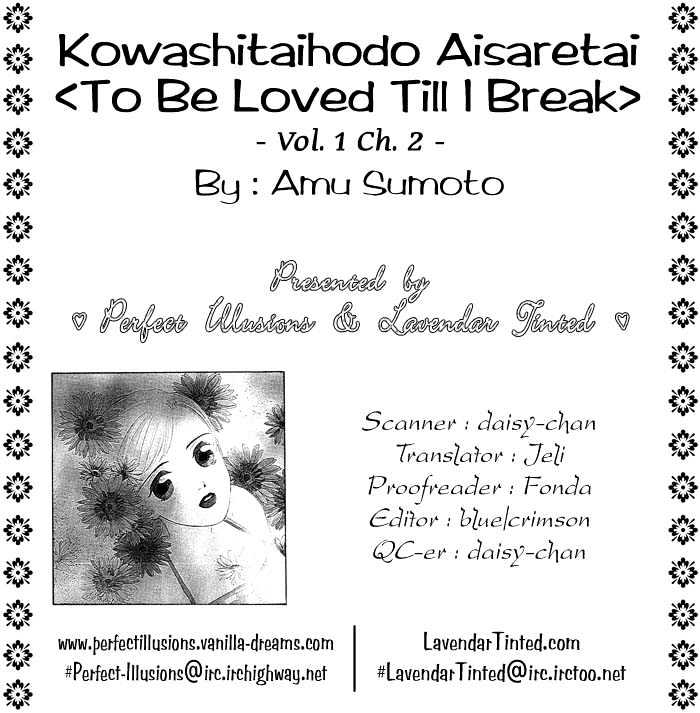 Kowashitaihodo Aisaretai
<To Be Loved Till I Break>
- Vol. 1 Ch. 2 -
By : Amu Sumoto

Presented by
♡ Perfect Illusions & Lavendar Tinted ♡

Scanner : daisy-chan
Translator : Jeli
Proofreader : Fonda
Editor : blue|crimson
QC-er : daisy-chan

www.perfectillusions.vanilla-dreams.com
#Perfect-Illusions@irc.irchighway.net

LavendarTinted.com
#LavendarTinted@irc.irctoo.net